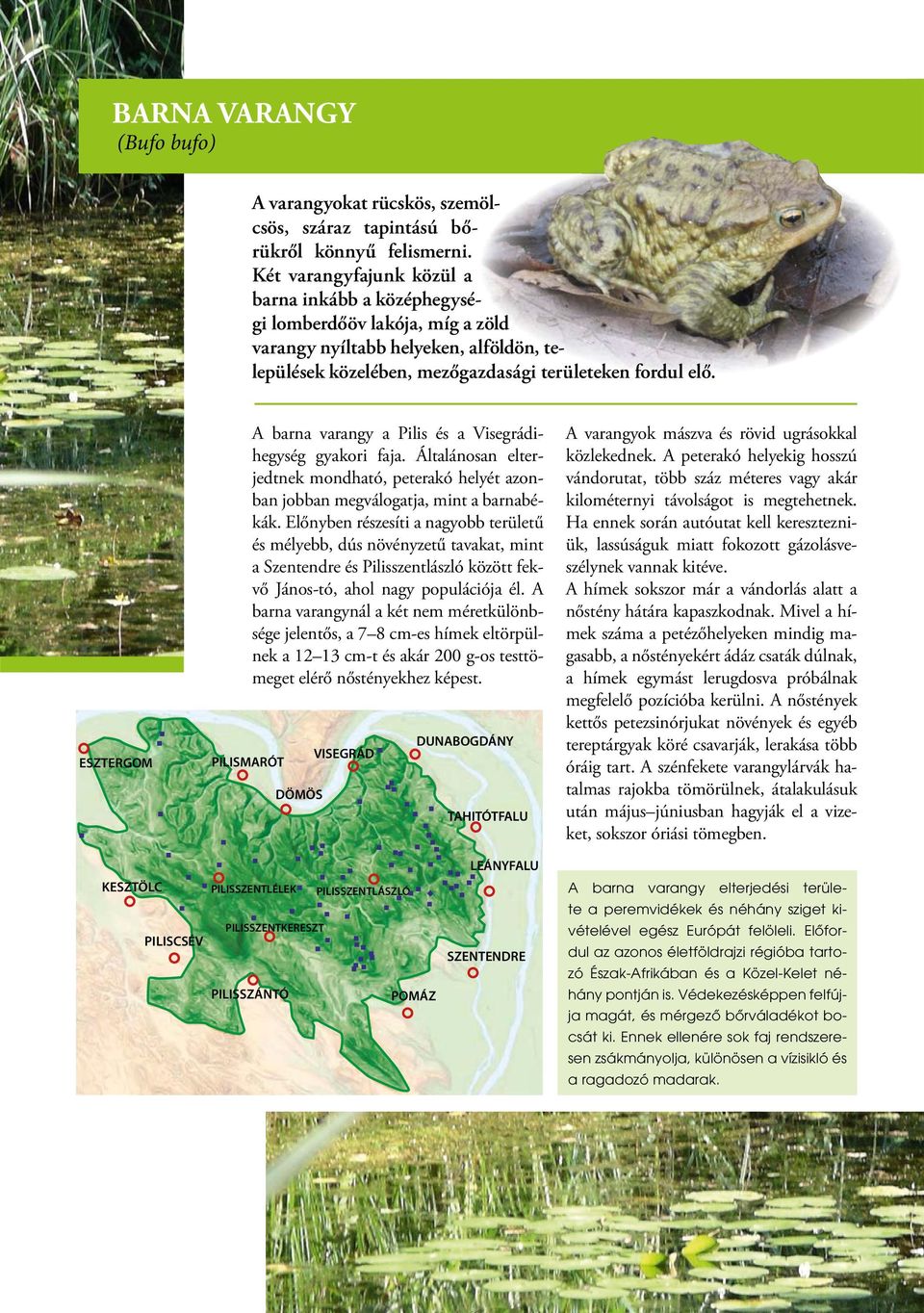 BARNA VARANGY
(Bufo bufo)

A varangyokat rücskös, szemölcsös, száraz tapintású bőrükről könnyű felismerni. Két varangyfajunk közül a barna inkább a középhegységi lomberdőöv lakója, míg a zöld varangy nyíltabb helyeken, alföldön, települések közelében, mezőgazdasági területeken fordul elő.

A barna varangy a Pilis és a Visegrádi-hegység gyakori faja. Általánosan elterjedtnek mondható, peterakó helyét azonban jobban megválogatja, mint a barnabékák. Előnyben részesíti a nagyobb területű és mélyebb, dús növényzetű tavakat, mint a Szentendre és Pilisszentlászló között fekvő János-tó, ahol nagy populációja él. A barna varangynál a két nem méretkülönbsége jelentős, a 7–8 cm-es hímek eltörpülnek a 12–13 cm-t és akár 200 g-os testtömeget elérő nőstényekhez képest.

A varangyok mászva és rövid ugrásokkal közlekednek. A peterakó helyekig hosszú vándorutat, több száz méteres vagy akár kilométernyi távolságot is megtehetnek. Ha ennek során autóutat kell keresztezniük, lassúságuk miatt fokozott gázolásveszélynek vannak kitéve.
A hímek sokszor már a vándorlás alatt a nőstény hátára kapaszkodnak. Mivel a hímek száma a petézőhelyeken mindig magasabb, a nőstényekért ádáz csaták dúlnak, a hímek egymást lerugdosva próbálnak megfelelő pozícióba kerülni. A nőstények kettős petezsinórjukat növények és egyéb tereptárgyak köré csavarják, lerakása több óráig tart. A szénfekete varangylárvák hatalmas rajokba tömörülnek, átalakulásuk után május–júniusban hagyják el a vizeket, sokszor óriási tömegben.

ESZTERGOM
PILISMARÓT
VISEGRÁD
DUNABOGDÁNY
DÖMÖS
TAHITÓTFALU
LEÁNYFALU
KESZTÖLC
PILISSZENTLÉLEK
PILISSZENTLÁSZLÓ
PILISSZENTKERESZT
PILISCSÉV
SZENTENDRE
PILISSZÁNTÓ
POMÁZ

A barna varangy elterjedési területe a peremvidékek és néhány sziget kivételével egész Európát felöleli. Előfordul az azonos életföldrajzi régióba tartozó Észak-Afrikában és a Közel-Kelet néhány pontján is. Védekezésképpen felfújja magát, és mérgező bőrváladékot bocsát ki. Ennek ellenére sok faj rendszeresen zsákmányolja, különösen a vízisikló és a ragadozó madarak.